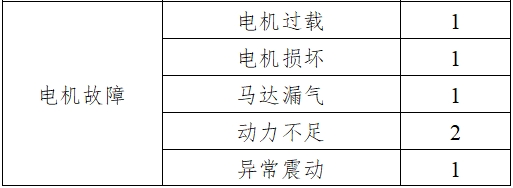 | 电机故障 | 电机过载 | 1 |
|---|---|---|
| | 电机损坏 | 1 |
| | 马达漏气 | 1 |
| | 动力不足 | 2 |
| | 异常震动 | 1 |